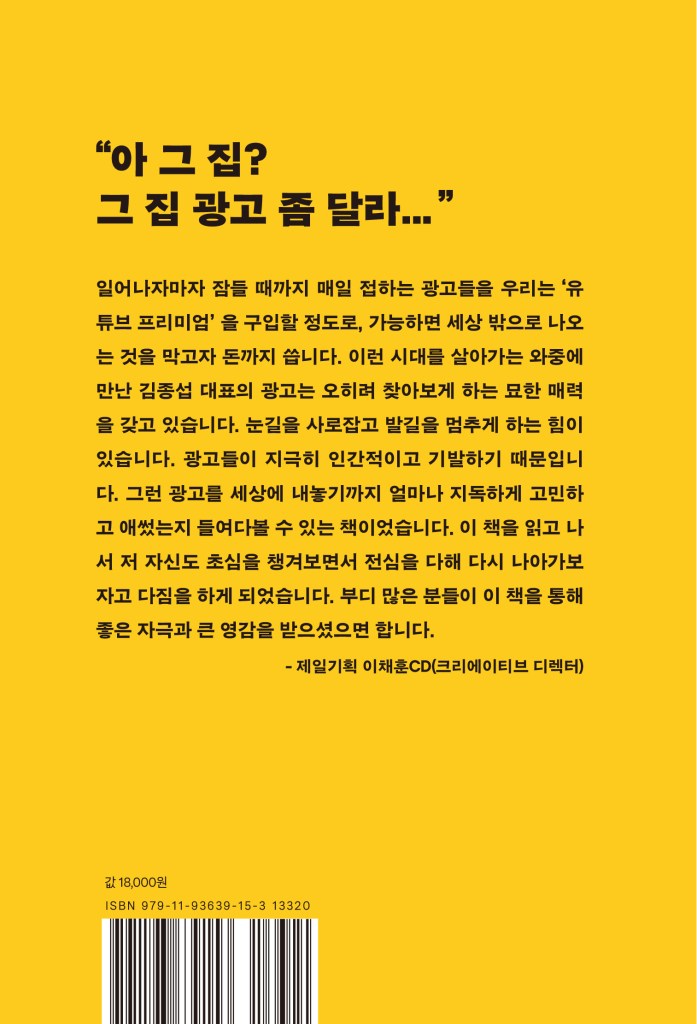 “아 그 집?
그 집 광고 좀 달라...”

일어나자마자 잠들 때까지 매일 접하는 광고들을 우리는 ‘유튜브 프리미엄’ 을 구입할 정도로, 가능하면 세상 밖으로 나오는 것을 막고자 돈까지 씁니다. 이런 시대를 살아가는 와중에 만난 김종섭 대표의 광고는 오히려 찾아보게 하는 묘한 매력을 갖고 있습니다. 눈길을 사로잡고 발길을 멈추게 하는 힘이 있습니다. 광고들이 지극히 인간적이고 기발하기 때문입니다. 그런 광고를 세상에 내놓기까지 얼마나 지독하게 고민하고 애썼는지 들여다볼 수 있는 책이었습니다. 이 책을 읽고 나서 저 자신도 초심을 챙겨보면서 전심을 다해 다시 나아가보자고 다짐을 하게 되었습니다. 부디 많은 분들이 이 책을 통해 좋은 자극과 큰 영감을 받으셨으면 합니다.

- 제일기획 이채훈CD(크리에이티브 디렉터)

값 18,000원
ISBN 979-11-93639-15-3 13320